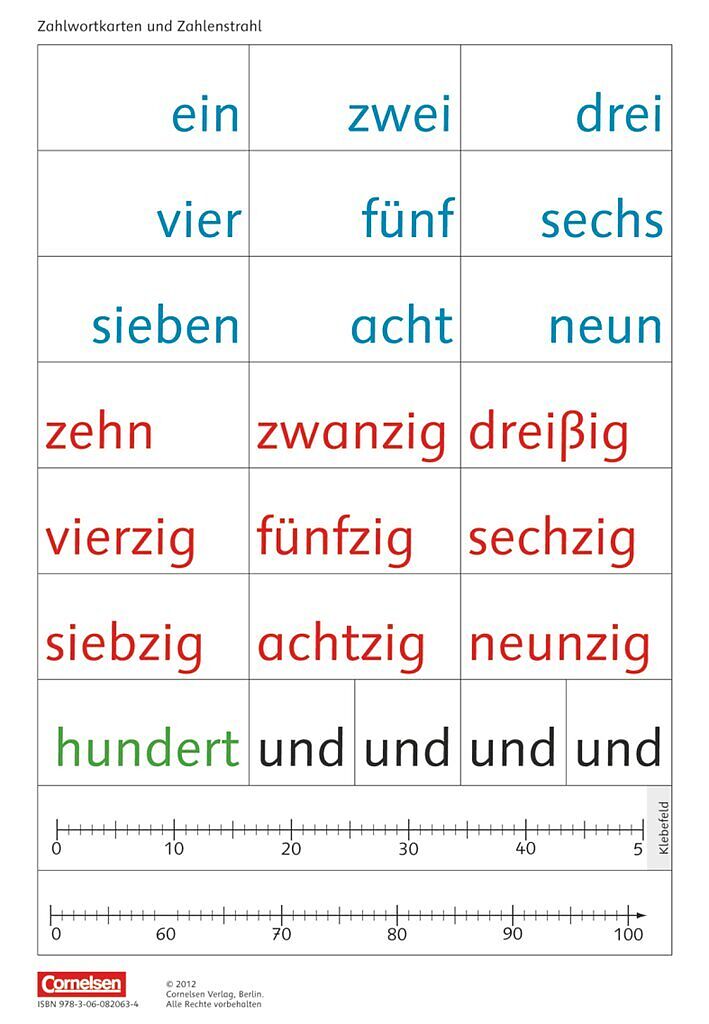 Zahlwortkarten und Zahlenstrahl

| ein | zwei | drei |
|---|---|---|
| vier | fünf | sechs |
| sieben | acht | neun |
| zehn | zwanzig | dreißig |
| vierzig | fünfzig | sechzig |
| siebzig | achtzig | neunzig |

hundert und und und und

0 10 20 30 40 5

Klebefeld

0 60 70 80 90 100

Cornelsen
ISBN 978-3-06-082063-4

© 2012
Cornelsen Verlag, Berlin.
Alle Rechte vorbehalten